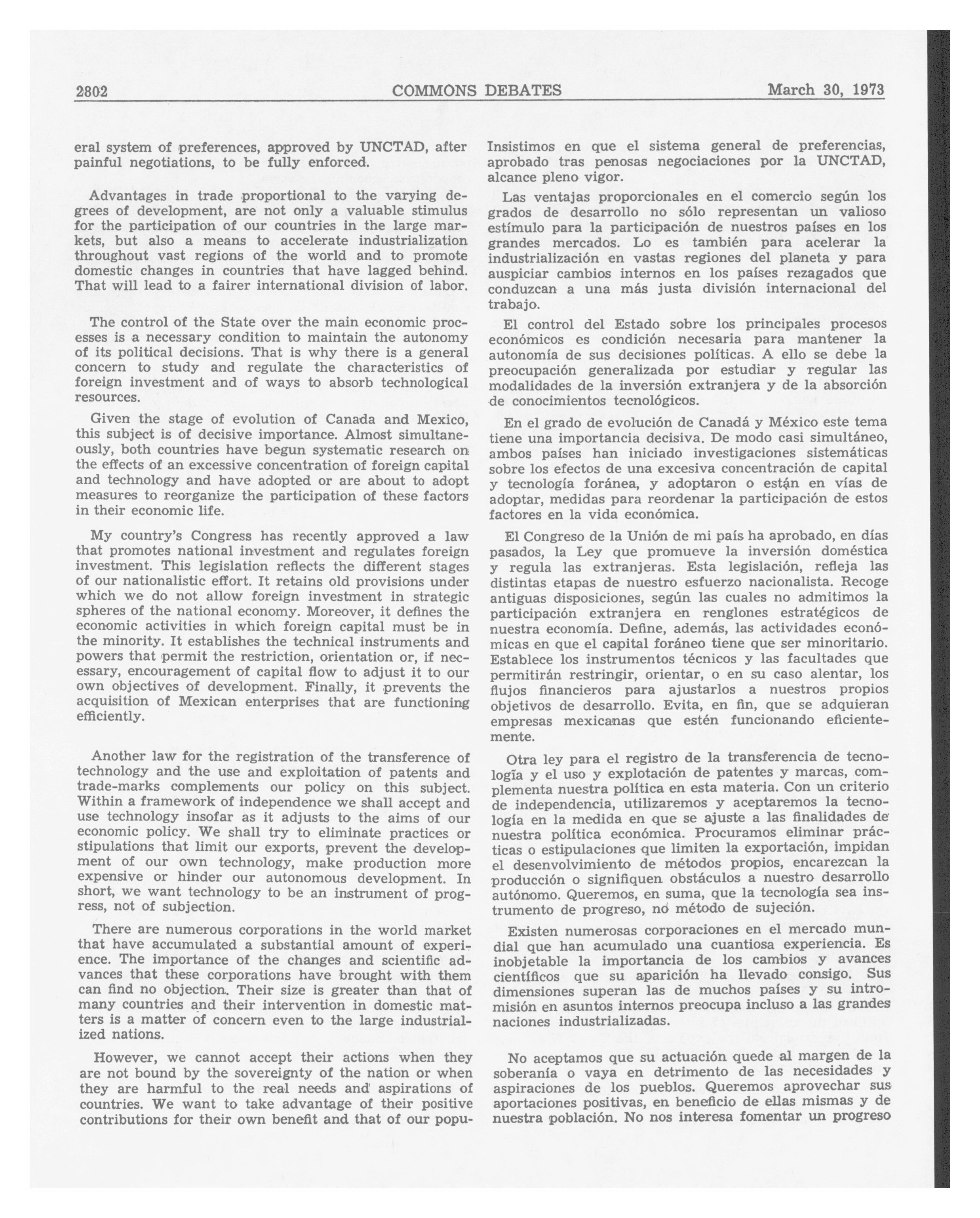 2802 COMMONS DEBATES March 30, 1973

eral system of preferences, approved by UNCTAD, after painful negotiations, to be fully enforced.

Advantages in trade proportional to the varying degrees of development, are not only a valuable stimulus for the participation of our countries in the large markets, but also a means to accelerate industrialization throughout vast regions of the world and to promote domestic changes in countries that have lagged behind. That will lead to a fairer international division of labor.

The control of the State over the main economic processes is a necessary condition to maintain the autonomy of its political decisions. That is why there is a general concern to study and regulate the characteristics of foreign investment and of ways to absorb technological resources.

Given the stage of evolution of Canada and Mexico, this subject is of decisive importance. Almost simultaneously, both countries have begun systematic research on the effects of an excessive concentration of foreign capital and technology and have adopted or are about to adopt measures to reorganize the participation of these factors in their economic life.

My country's Congress has recently approved a law that promotes national investment and regulates foreign investment. This legislation reflects the different stages of our nationalistic effort. It retains old provisions under which we do not allow foreign investment in strategic spheres of the national economy. Moreover, it defines the economic activities in which foreign capital must be in the minority. It establishes the technical instruments and powers that permit the restriction, orientation or, if necessary, encouragement of capital flow to adjust it to our own objectives of development. Finally, it prevents the acquisition of Mexican enterprises that are functioning efficiently.

Another law for the registration of the transference of technology and the use and exploitation of patents and trade-marks complements our policy on this subject. Within a framework of independence we shall accept and use technology insofar as it adjusts to the aims of our economic policy. We shall try to eliminate practices or stipulations that limit our exports, prevent the development of our own technology, make production more expensive or hinder our autonomous development. In short, we want technology to be an instrument of progress, not of subjection.

There are numerous corporations in the world market that have accumulated a substantial amount of experience. The importance of the changes and scientific advances that these corporations have brought with them can find no objection. Their size is greater than that of many countries and their intervention in domestic matters is a matter of concern even to the large industrialized nations.

However, we cannot accept their actions when they are not bound by the sovereignty of the nation or when they are harmful to the real needs and aspirations of countries. We want to take advantage of their positive contributions for their own benefit and that of our popu-

Insistimos en que el sistema general de preferencias, aprobado tras penosas negociaciones por la UNCTAD, alcance pleno vigor.

Las ventajas proporcionales en el comercio según los grados de desarrollo no sólo representan un valioso estímulo para la participación de nuestros países en los grandes mercados. Lo es también para acelerar la industrialización en vastas regiones del planeta y para auspiciar cambios internos en los países rezagados que conduzcan a una más justa división internacional del trabajo.

El control del Estado sobre los principales procesos económicos es condición necesaria para mantener la autonomía de sus decisiones políticas. A ello se debe la preocupación generalizada por estudiar y regular las modalidades de la inversión extranjera y de la absorción de conocimientos tecnológicos.

En el grado de evolución de Canadá y México este tema tiene una importancia decisiva. De modo casi simultáneo, ambos países han iniciado investigaciones sistemáticas sobre los efectos de una excesiva concentración de capital y tecnología foránea, y adoptaron o están en vías de adoptar, medidas para reordenar la participación de estos factores en la vida económica.

El Congreso de la Unión de mi país ha aprobado, en días pasados, la Ley que promueve la inversión doméstica y regula las extranjeras. Esta legislación, refleja las distintas etapas de nuestro esfuerzo nacionalista. Recoge antiguas disposiciones, según las cuales no admitimos la participación extranjera en renglones estratégicos de nuestra economía. Define, además, las actividades económicas en que el capital foráneo tiene que ser minoritario. Establece los instrumentos técnicos y las facultades que permitirán restringir, orientar, o en su caso alentar, los flujos financieros para ajustarlos a nuestros propios objetivos de desarrollo. Evita, en fin, que se adquieran empresas mexicanas que estén funcionando eficientemente.

Otra ley para el registro de la transferencia de tecnología y el uso y explotación de patentes y marcas, complementa nuestra política en esta materia. Con un criterio de independencia, utilizaremos y aceptaremos la tecnología en la medida en que se ajuste a las finalidades de nuestra política económica. Procuramos eliminar prácticas o estipulaciones que limiten la exportación, impidan el desenvolvimiento de métodos propios, encarezcan la producción o signifiquen obstáculos a nuestro desarrollo autónomo. Queremos, en suma, que la tecnología sea instrumento de progreso, no método de sujeción.

Existen numerosas corporaciones en el mercado mundial que han acumulado una cuantiosa experiencia. Es inobjetable la importancia de los cambios y avances científicos que su aparición ha llevado consigo. Sus dimensiones superan las de muchos países y su intromisión en asuntos internos preocupa incluso a las grandes naciones industrializadas.

No aceptamos que su actuación quede al margen de la soberanía o vaya en detrimento de las necesidades y aspiraciones de los pueblos. Queremos aprovechar sus aportaciones positivas, en beneficio de ellas mismas y de nuestra población. No nos interesa fomentar un progreso